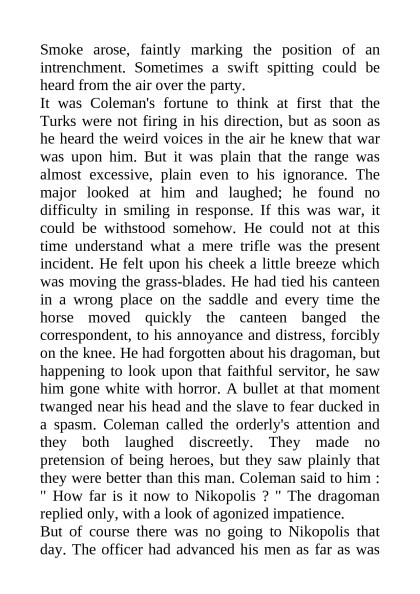 Smoke arose, faintly marking the position of an intrenchment. Sometimes a swift spitting could be heard from the air over the party.
It was Coleman's fortune to think at first that the Turks were not firing in his direction, but as soon as he heard the weird voices in the air he knew that war was upon him. But it was plain that the range was almost excessive, plain even to his ignorance. The major looked at him and laughed; he found no difficulty in smiling in response. If this was war, it could be withstood somehow. He could not at this time understand what a mere trifle was the present incident. He felt upon his cheek a little breeze which was moving the grass-blades. He had tied his canteen in a wrong place on the saddle and every time the horse moved quickly the canteen banged the correspondent, to his annoyance and distress, forcibly on the knee. He had forgotten about his dragoman, but happening to look upon that faithful servitor, he saw him gone white with horror. A bullet at that moment twanged near his head and the slave to fear ducked in a spasm. Coleman called the orderly's attention and they both laughed discreetly. They made no pretension of being heroes, but they saw plainly that they were better than this man. Coleman said to him : " How far is it now to Nikopolis ? " The dragoman replied only, with a look of agonized impatience.
But of course there was no going to Nikopolis that day. The officer had advanced his men as far as was